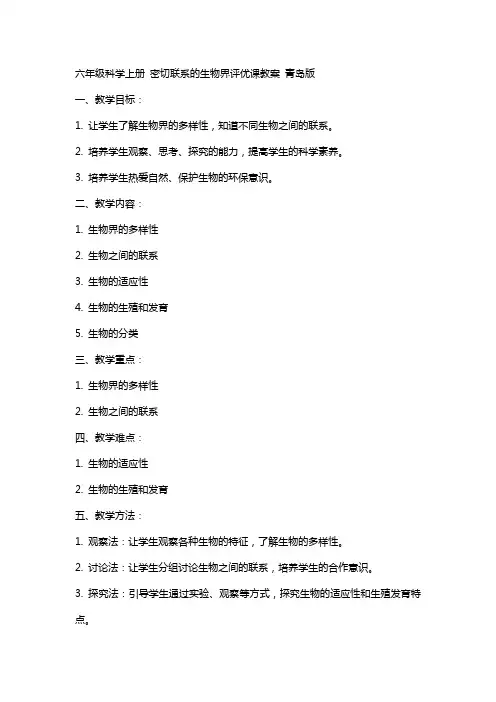 六年级科学上册 密切联系的生物界评优课教案 青岛版

一、教学目标：

1. 让学生了解生物界的多样性，知道不同生物之间的联系。

2. 培养学生观察、思考、探究的能力，提高学生的科学素养。

3. 培养学生热爱自然、保护生物的环保意识。

二、教学内容：

1. 生物界的多样性

2. 生物之间的联系

3. 生物的适应性

4. 生物的生殖和发育

5. 生物的分类

三、教学重点：

1. 生物界的多样性

2. 生物之间的联系

四、教学难点：

1. 生物的适应性

2. 生物的生殖和发育

五、教学方法：

1. 观察法：让学生观察各种生物的特征，了解生物的多样性。

2. 讨论法：让学生分组讨论生物之间的联系，培养学生的合作意识。

3. 探究法：引导学生通过实验、观察等方式，探究生物的适应性和生殖发育特点。